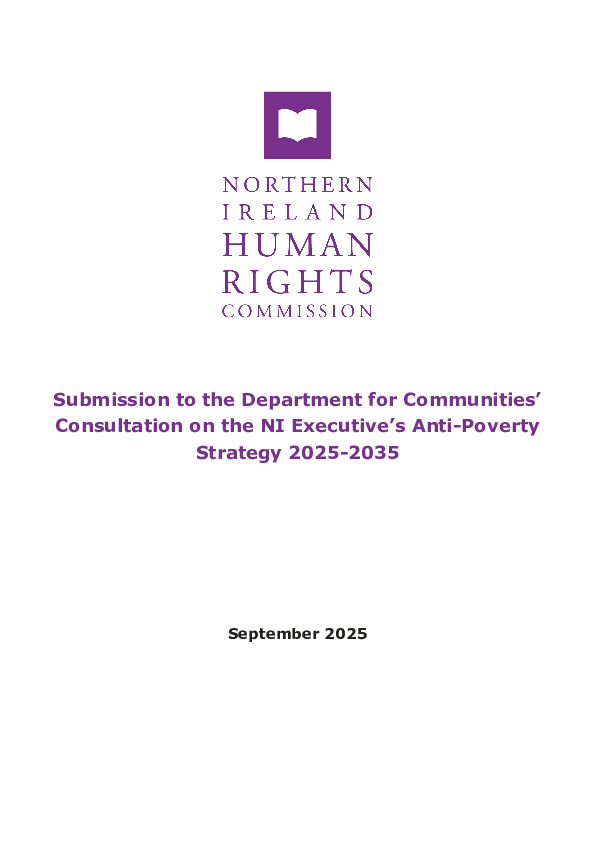 NORTHERN
IRELAND
HUMAN
RIGHTS
COMMISSION

Submission to the Department for Communities' Consultation on the NI Executive's Anti-Poverty Strategy 2025-2035

September 2025